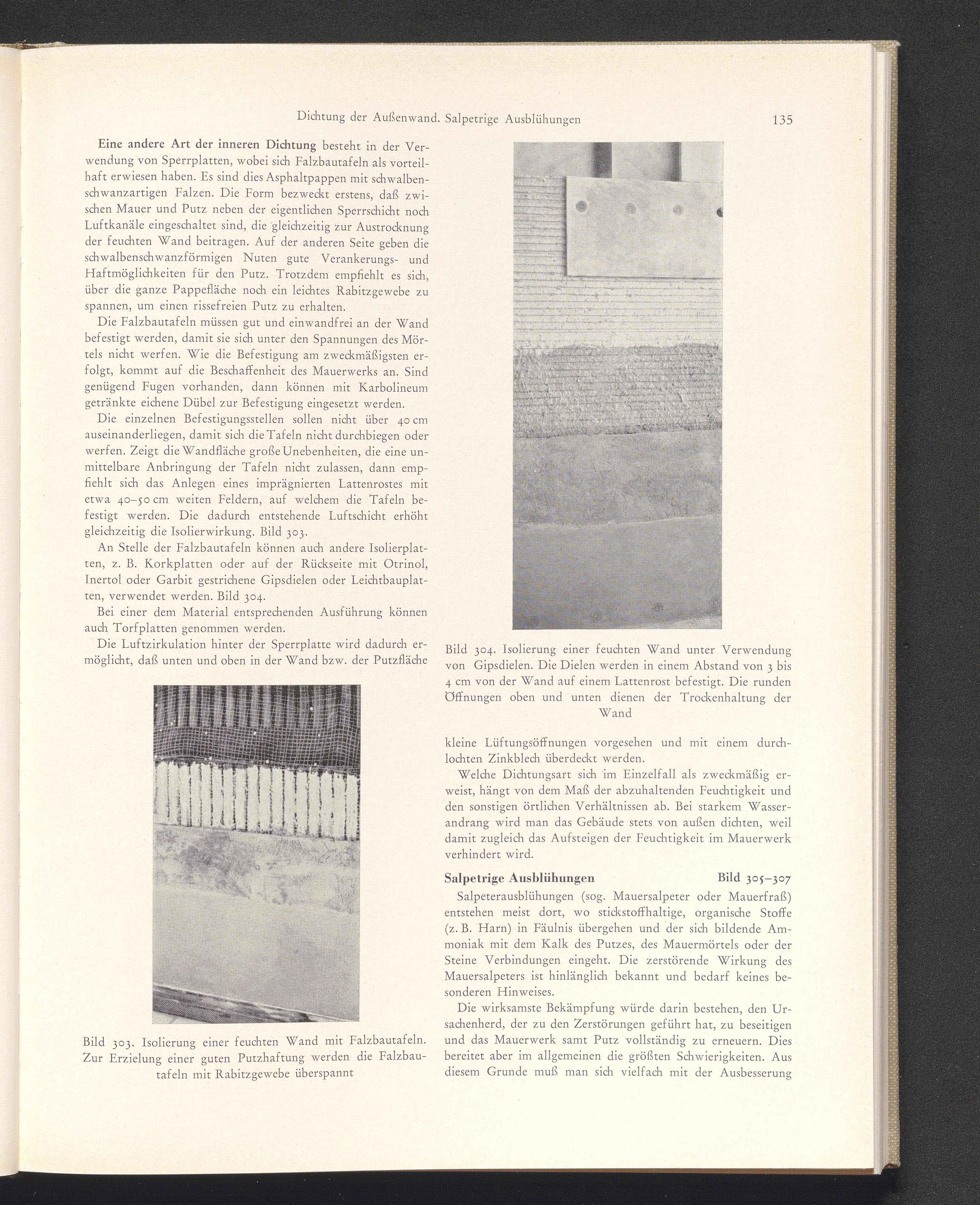 Dichtung der Außenwand. Salpetrige Ausblühungen 135

Eine andere Art der inneren Dichtung besteht in der Verwendung von Sperrplatten, wobei sich Falzbautafeln als vorteilhaft erwiesen haben. Es sind dies Asphaltpappen mit schwalbenschwanzartigen Falzen. Die Form bezweckt erstens, daß zwischen Mauer und Putz neben der eigentlichen Sperrschicht noch Luftkanäle eingeschaltet sind, die gleichzeitig zur Austrocknung der feuchten Wand beitragen. Auf der anderen Seite geben die schwalbenschwanzförmigen Nuten gute Verankerungs- und Haftmöglichkeiten für den Putz. Trotzdem empfiehlt es sich, über die ganze Pappefläche noch ein leichtes Rabitzgewebe zu spannen, um einen rissefreien Putz zu erhalten.

Die Falzbautafeln müssen gut und einwandfrei an der Wand befestigt werden, damit sie sich unter den Spannungen des Mörtels nicht werfen. Wie die Befestigung am zweckmäßigsten erfolgt, kommt auf die Beschaffenheit des Mauerwerks an. Sind genügend Fugen vorhanden, dann können mit Karbolineum getränkte eichene Dübel zur Befestigung eingesetzt werden.

Die einzelnen Befestigungsstellen sollen nicht über 40 cm auseinanderliegen, damit sich die Tafeln nicht durchbiegen oder werfen. Zeigt die Wandfläche große Unebenheiten, die eine unmittelbare Anbringung der Tafeln nicht zulassen, dann empfiehlt sich das Anlegen eines imprägnierten Lattenrostes mit etwa 40–50 cm weiten Feldern, auf welchem die Tafeln befestigt werden. Die dadurch entstehende Luftschicht erhöht gleichzeitig die Isolierwirkung. Bild 303.

An Stelle der Falzbautafeln können auch andere Isolierplatten, z. B. Korkplatten oder auf der Rückseite mit Otrinol, Inertol oder Garbit gestrichene Gipsdielen oder Leichtbauplatten, verwendet werden. Bild 304.

Bei einer dem Material entsprechenden Ausführung können auch Torfplatten genommen werden.

Die Luftzirkulation hinter der Sperrplatte wird dadurch ermöglicht, daß unten und oben in der Wand bzw. der Putzfläche

Bild 303. Isolierung einer feuchten Wand mit Falzbautafeln. Zur Erzielung einer guten Putzhaftung werden die Falzbautafeln mit Rabitzgewebe überspannt

Bild 304. Isolierung einer feuchten Wand unter Verwendung von Gipsdielen. Die Dielen werden in einem Abstand von 3 bis 4 cm von der Wand auf einem Lattenrost befestigt. Die runden Öffnungen oben und unten dienen der Trockenhaltung der Wand

kleine Lüftungsöffnungen vorgesehen und mit einem durchlochten Zinkblech überdeckt werden.

Welche Dichtungsart sich im Einzelfall als zweckmäßig erweist, hängt von dem Maß der abzuhaltenden Feuchtigkeit und den sonstigen örtlichen Verhältnissen ab. Bei starkem Wasserandrang wird man das Gebäude stets von außen dichten, weil damit zugleich das Aufsteigen der Feuchtigkeit im Mauerwerk verhindert wird.

Salpetrige Ausblühungen Bild 305–307

Salpeterausblühungen (sog. Mauersalpeter oder Mauerfraß) entstehen meist dort, wo stickstoffhaltige, organische Stoffe (z. B. Harn) in Fäulnis übergehen und der sich bildende Ammoniak mit dem Kalk des Putzes, des Mauermörtels oder der Steine Verbindungen eingeht. Die zerstörende Wirkung des Mauersalpeters ist hinlänglich bekannt und bedarf keines besonderen Hinweises.

Die wirksamste Bekämpfung würde darin bestehen, den Ursachenherd, der zu den Zerstörungen geführt hat, zu beseitigen und das Mauerwerk samt Putz vollständig zu erneuern. Dies bereitet aber im allgemeinen die größten Schwierigkeiten. Aus diesem Grunde muß man sich vielfach mit der Ausbesserung